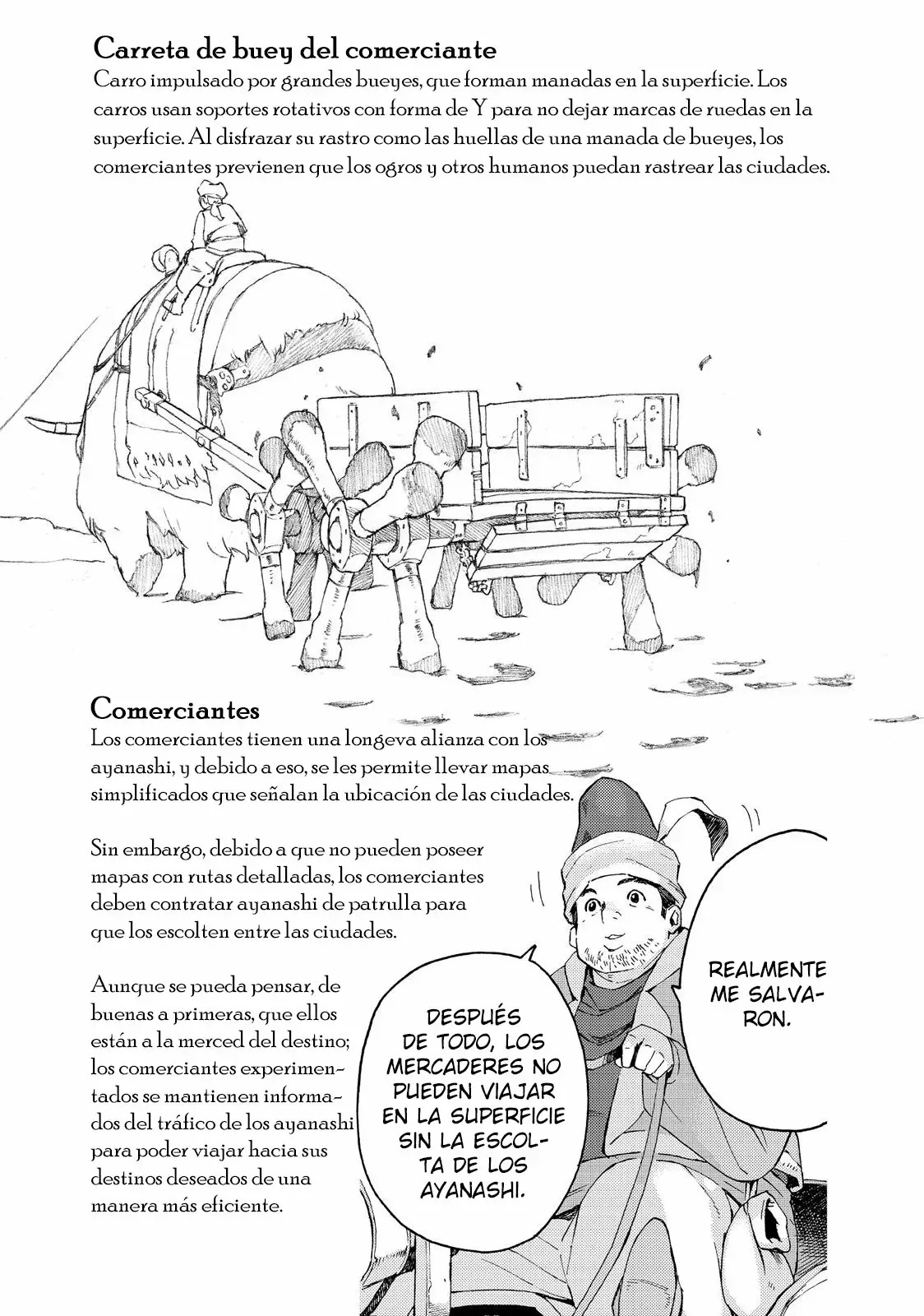 Carreta de buey del comerciante
Carro impulsado por grandes bueyes, que forman manadas en la superficie. Los carros usan soportes rotativos con forma de Y para no dejar marcas de ruedas en la superficie. Al disfrazar su rastro como las huellas de una manada de bueyes, los comerciantes previenen que los ogros y otros humanos puedan rastrear las ciudades.

Comerciantes
Los comerciantes tienen una longeva alianza con los ayanashi, y debido a eso, se les permite llevar mapas simplificados que señalan la ubicación de las ciudades.

Sin embargo, debido a que no pueden poseer mapas con rutas detalladas, los comerciantes deben contratar ayanashi de patrulla para que los escolten entre las ciudades.

Aunque se pueda pensar, de buenas a primeras, que ellos están a la merced del destino; los comerciantes experimentados se mantienen informados del tráfico de los ayanashi para poder viajar hacia sus destinos deseados de una manera más eficiente.

REALMENTE ME SALVARON.

DESPUÉS DE TODO, LOS MERCADERES NO PUEDEN VIAJAR EN LA SUPERFICIE SIN LA ESCOLTA DE LOS AYANASHI.